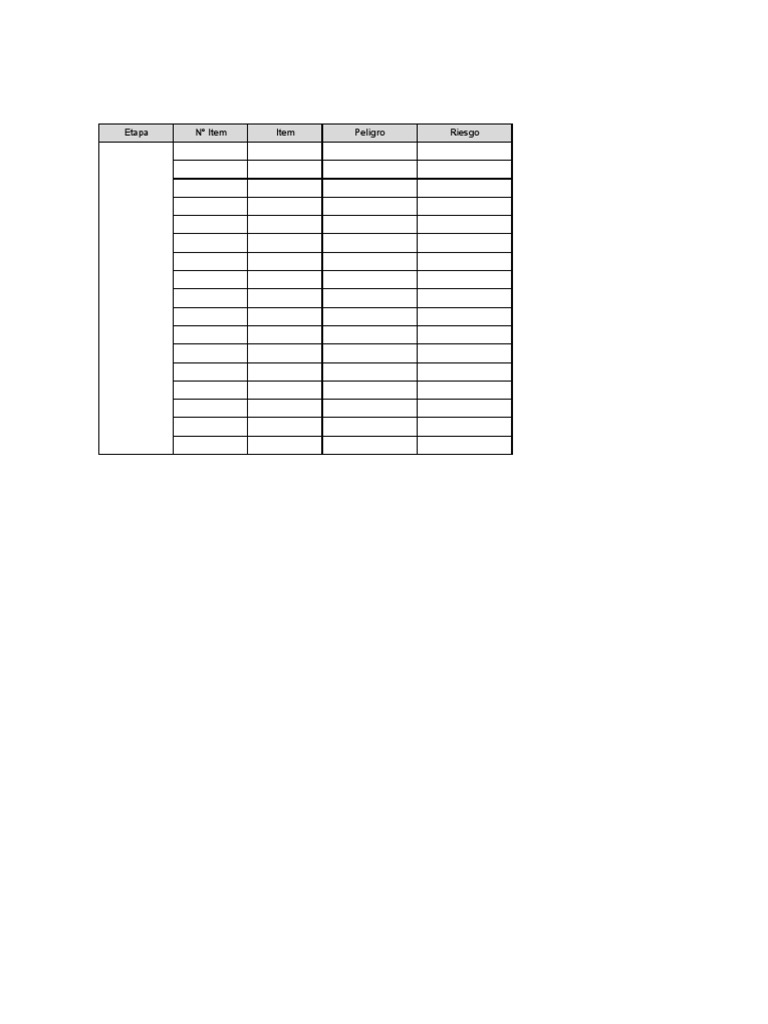 | Etapa | N° Item | Item | Peligro | Riesgo |
|---|---|---|---|---|
| | | | | |
| | | | | |
| | | | | |
| | | | | |
| | | | | |
| | | | | |
| | | | | |
| | | | | |
| | | | | |
| | | | | |
| | | | | |
| | | | | |
| | | | | |
| | | | | |
| | | | | |
| | | | | |
| | | | | |